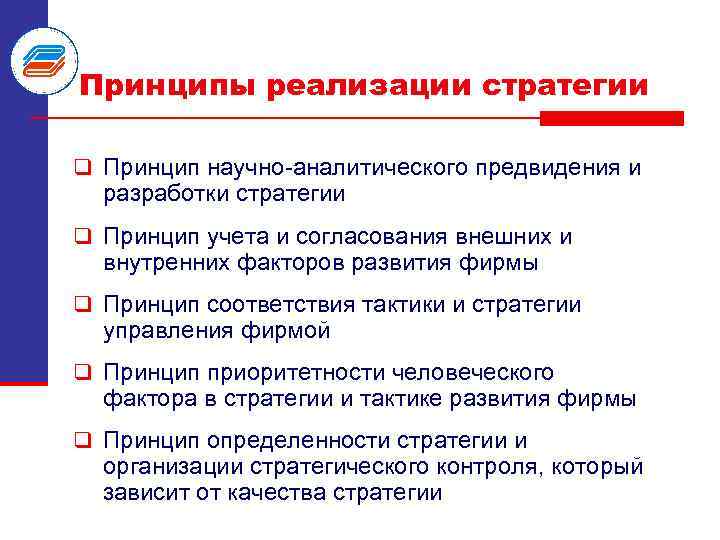 Принципы реализации стратегии

❑ Принцип научно-аналитического предвидения и разработки стратегии

❑ Принцип учета и согласования внешних и внутренних факторов развития фирмы

❑ Принцип соответствия тактики и стратегии управления фирмой

❑ Принцип приоритетности человеческого фактора в стратегии и тактике развития фирмы

❑ Принцип определенности стратегии и организации стратегического контроля, который зависит от качества стратегии